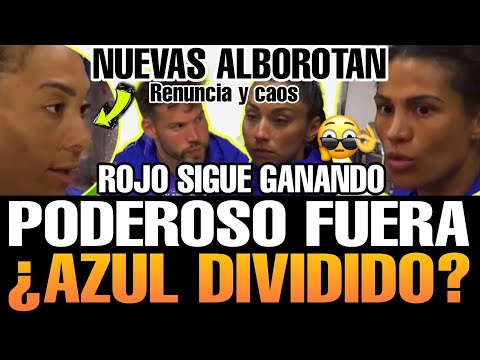 NUEVAS ALBOROTAN
Renuncia y caos

ROJO SIGUE GANANDO

PODEROSO FUERA
¿AZUL DIVIDIDO?